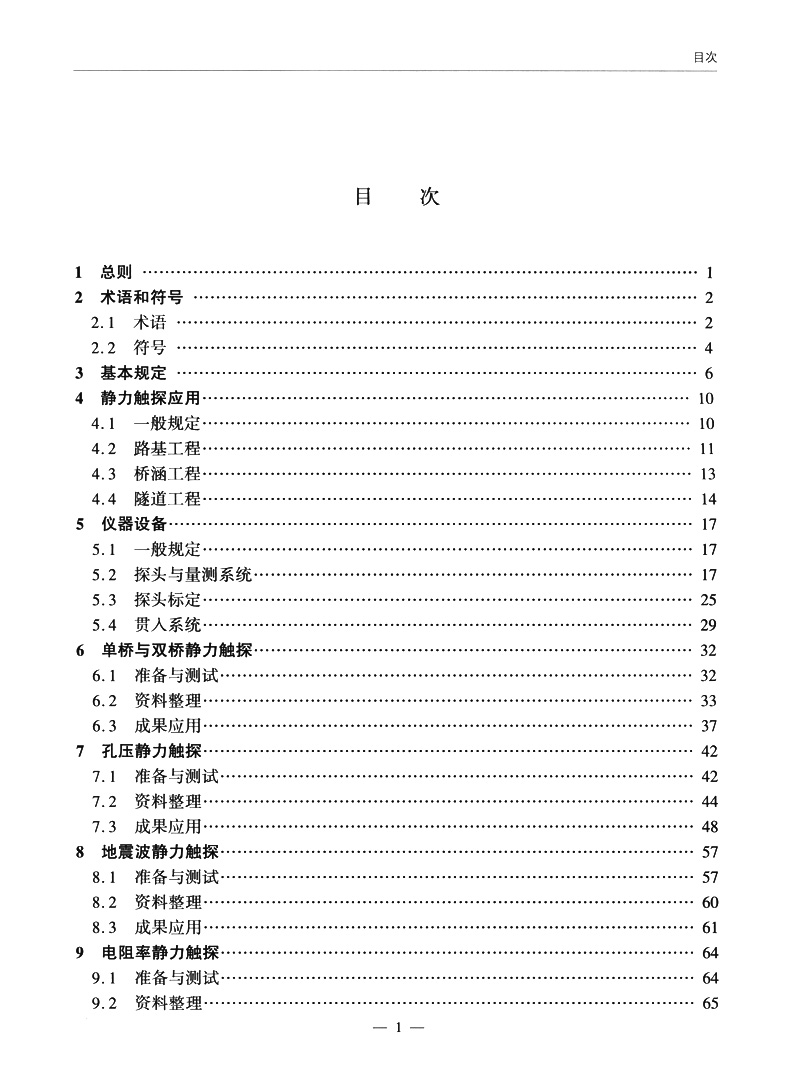 目次

目　次

1　总则 …… 1
2　术语和符号 …… 2
2.1　术语 …… 2
2.2　符号 …… 4
3　基本规定 …… 6
4　静力触探应用 …… 10
4.1　一般规定 …… 10
4.2　路基工程 …… 11
4.3　桥涵工程 …… 13
4.4　隧道工程 …… 14
5　仪器设备 …… 17
5.1　一般规定 …… 17
5.2　探头与量测系统 …… 17
5.3　探头标定 …… 25
5.4　贯入系统 …… 29
6　单桥与双桥静力触探 …… 32
6.1　准备与测试 …… 32
6.2　资料整理 …… 33
6.3　成果应用 …… 37
7　孔压静力触探 …… 42
7.1　准备与测试 …… 42
7.2　资料整理 …… 44
7.3　成果应用 …… 48
8　地震波静力触探 …… 57
8.1　准备与测试 …… 57
8.2　资料整理 …… 60
8.3　成果应用 …… 61
9　电阻率静力触探 …… 64
9.1　准备与测试 …… 64
9.2　资料整理 …… 65

— 1 —